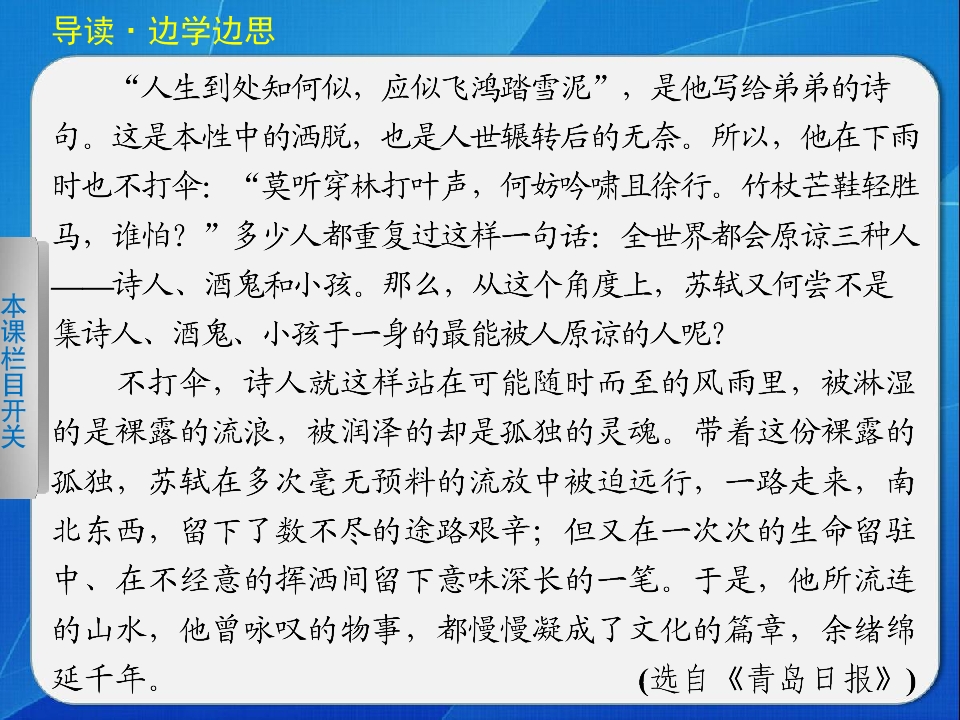 导读·边学边思

“人生到处知何似，应似飞鸿踏雪泥”，是他写给弟弟的诗句。这是本性中的洒脱，也是人世辗转后的无奈。所以，他在下雨时也不打伞：“莫听穿林打叶声，何妨吟啸且徐行。竹杖芒鞋轻胜马，谁怕？”多少人都重复过这样一句话：全世界都会原谅三种人——诗人、酒鬼和小孩。那么，从这个角度上，苏轼又何尝不是集诗人、酒鬼、小孩于一身的最能被人原谅的人呢?

不打伞，诗人就这样站在可能随时而至的风雨里，被淋湿的是裸露的流浪，被润泽的却是孤独的灵魂。带着这份裸露的孤独，苏轼在多次毫无预料的流放中被迫远行，一路走来，南北东西，留下了数不尽的途路艰辛；但又在一次次的生命留驻中、在不经意的挥洒间留下意味深长的一笔。于是，他所流连的山水，他曾咏叹的物事，都慢慢凝成了文化的篇章，余绪绵延千年。

(选自《青岛日报》)

本课栏目开关